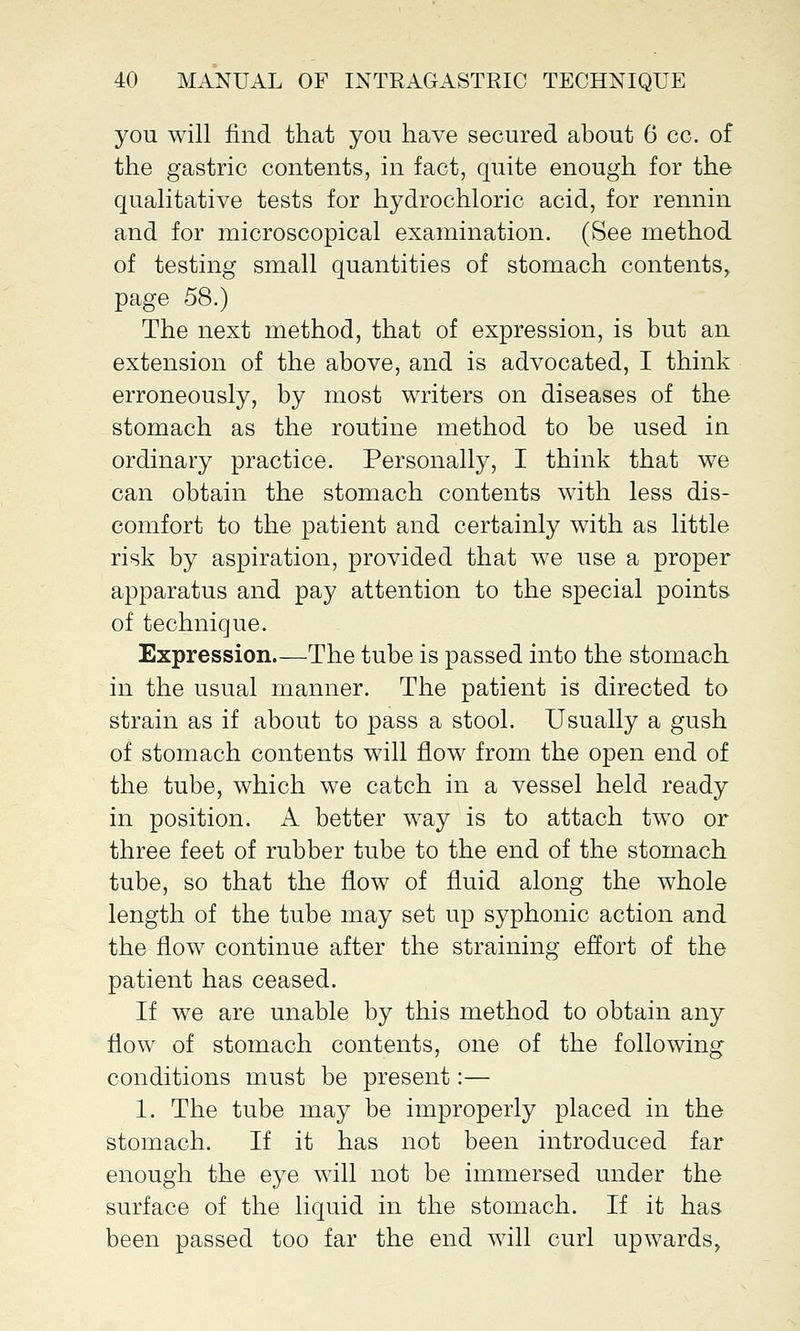 40 MANUAL OF INTRAGASTRIC TECHNIQUE

you will find that you have secured about 6 cc. of the gastric contents, in fact, quite enough for the qualitative tests for hydrochloric acid, for rennin and for microscopical examination. (See method of testing small quantities of stomach contents, page 58.)

The next method, that of expression, is but an extension of the above, and is advocated, I think erroneously, by most writers on diseases of the stomach as the routine method to be used in ordinary practice. Personally, I think that we can obtain the stomach contents with less discomfort to the patient and certainly with as little risk by aspiration, provided that we use a proper apparatus and pay attention to the special points of technique.

Expression.—The tube is passed into the stomach in the usual manner. The patient is directed to strain as if about to pass a stool. Usually a gush of stomach contents will flow from the open end of the tube, which we catch in a vessel held ready in position. A better way is to attach two or three feet of rubber tube to the end of the stomach tube, so that the flow of fluid along the whole length of the tube may set up syphonic action and the flow continue after the straining effort of the patient has ceased.

If we are unable by this method to obtain any flow of stomach contents, one of the following conditions must be present:—

1. The tube may be improperly placed in the stomach. If it has not been introduced far enough the eye will not be immersed under the surface of the liquid in the stomach. If it has been passed too far the end will curl upwards,